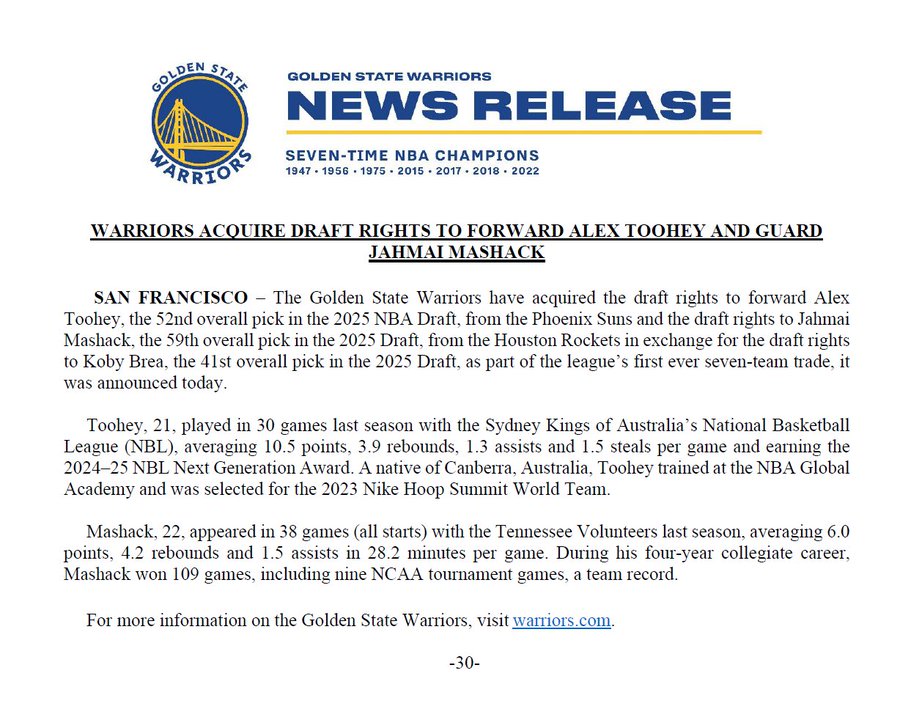 GOLDEN STATE WARRIORS

GOLDEN STATE WARRIORS
NEWS RELEASE
SEVEN-TIME NBA CHAMPIONS
1947 • 1956 • 1975 • 2015 • 2017 • 2018 • 2022

WARRIORS ACQUIRE DRAFT RIGHTS TO FORWARD ALEX TOOHEY AND GUARD JAHMAI MASHACK

SAN FRANCISCO – The Golden State Warriors have acquired the draft rights to forward Alex Toohey, the 52nd overall pick in the 2025 NBA Draft, from the Phoenix Suns and the draft rights to Jahmai Mashack, the 59th overall pick in the 2025 Draft, from the Houston Rockets in exchange for the draft rights to Koby Brea, the 41st overall pick in the 2025 Draft, as part of the league's first ever seven-team trade, it was announced today.

Toohey, 21, played in 30 games last season with the Sydney Kings of Australia's National Basketball League (NBL), averaging 10.5 points, 3.9 rebounds, 1.3 assists and 1.5 steals per game and earning the 2024–25 NBL Next Generation Award. A native of Canberra, Australia, Toohey trained at the NBA Global Academy and was selected for the 2023 Nike Hoop Summit World Team.

Mashack, 22, appeared in 38 games (all starts) with the Tennessee Volunteers last season, averaging 6.0 points, 4.2 rebounds and 1.5 assists in 28.2 minutes per game. During his four-year collegiate career, Mashack won 109 games, including nine NCAA tournament games, a team record.

For more information on the Golden State Warriors, visit warriors.com.

-30-